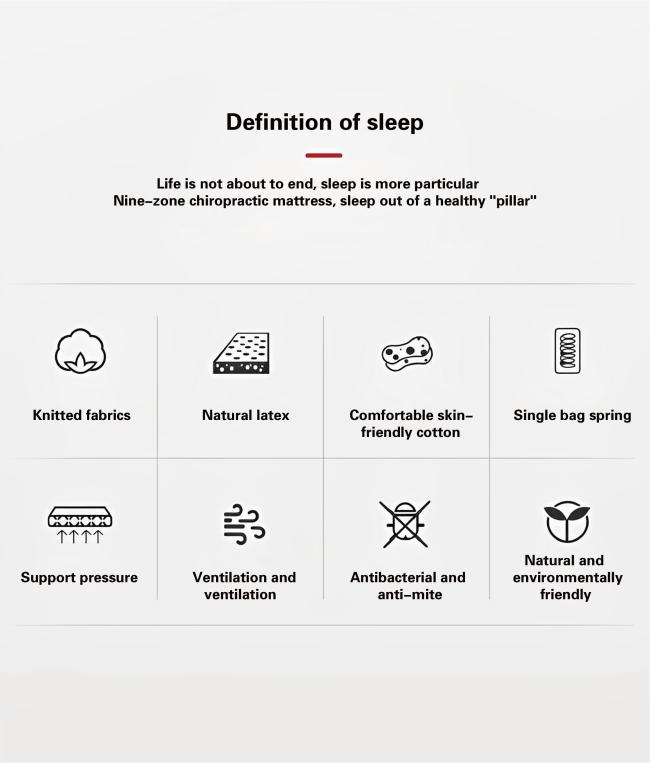 Definition of sleep

Life is not about to end, sleep is more particular
Nine-zone chiropractic mattress, sleep out of a healthy "pillar"

Knitted fabrics

Natural latex

Comfortable skin-friendly cotton

Single bag spring

Support pressure

Ventilation and ventilation

Antibacterial and anti-mite

Natural and environmentally friendly